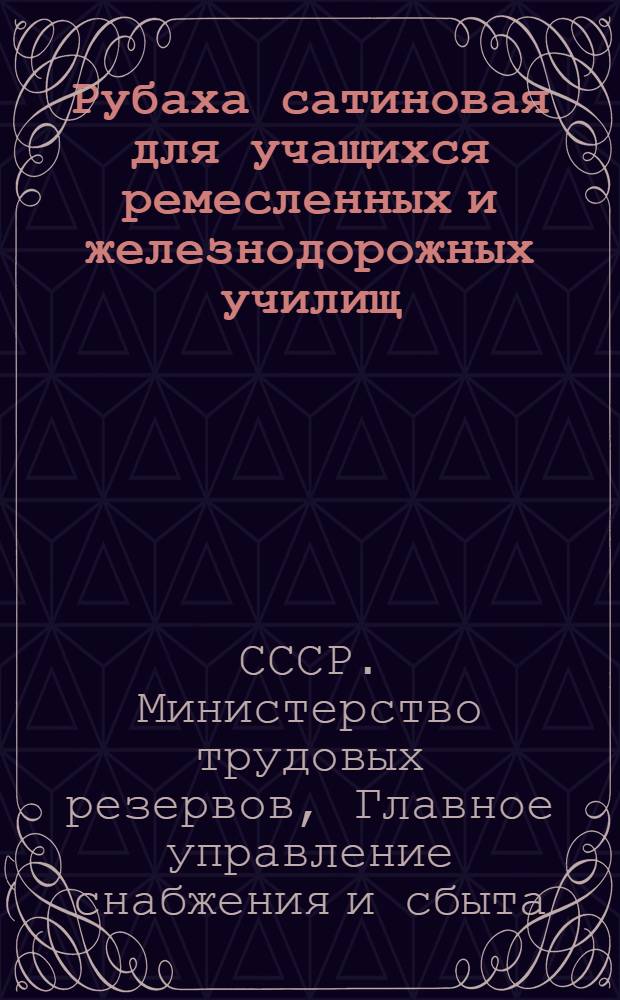 Рубаха сатиновая для учащихся ремесленных и железнодорожных училищ

СССР. Министерство трудовых резервов, Главное управление снабжения и сбыта